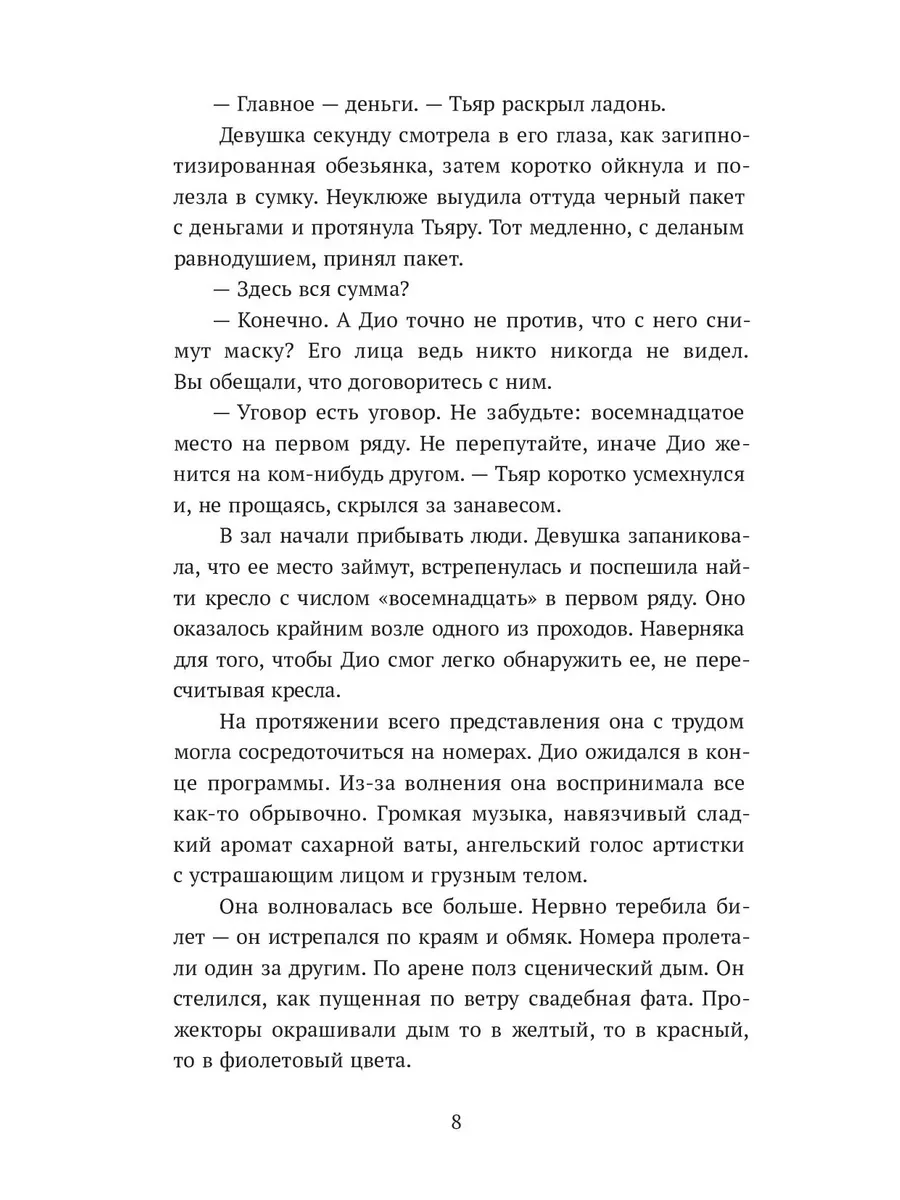 — Главное — деньги. — Тьяр раскрыл ладонь.

Девушка секунду смотрела в его глаза, как загипнотизированная обезьянка, затем коротко ойкнула и полезла в сумку. Неуклюже выудила оттуда черный пакет с деньгами и протянула Тьяру. Тот медленно, с деланым равнодушием, принял пакет.

— Здесь вся сумма?

— Конечно. А Дио точно не против, что с него снимут маску? Его лица ведь никто никогда не видел. Вы обещали, что договоритесь с ним.

— Уговор есть уговор. Не забудьте: восемнадцатое место на первом ряду. Не перепутайте, иначе Дио женится на ком-нибудь другом. — Тьяр коротко усмехнулся и, не прощаясь, скрылся за занавесом.

В зал начали прибывать люди. Девушка запаниковала, что ее место займут, встрепенулась и поспешила найти кресло с числом «восемнадцать» в первом ряду. Оно оказалось крайним возле одного из проходов. Наверняка для того, чтобы Дио смог легко обнаружить ее, не пересчитывая кресла.

На протяжении всего представления она с трудом могла сосредоточиться на номерах. Дио ожидался в конце программы. Из-за волнения она воспринимала все как-то обрывочно. Громкая музыка, навязчивый сладкий аромат сахарной ваты, ангельский голос артистки с устрашающим лицом и грузным телом.

Она волновалась все больше. Нервно теребила билет — он истрепался по краям и обмяк. Номера пролетали один за другим. По арене полз сценический дым. Он стелился, как пущенная по ветру свадебная фата. Прожекторы окрашивали дым то в желтый, то в красный, то в фиолетовый цвета.

8